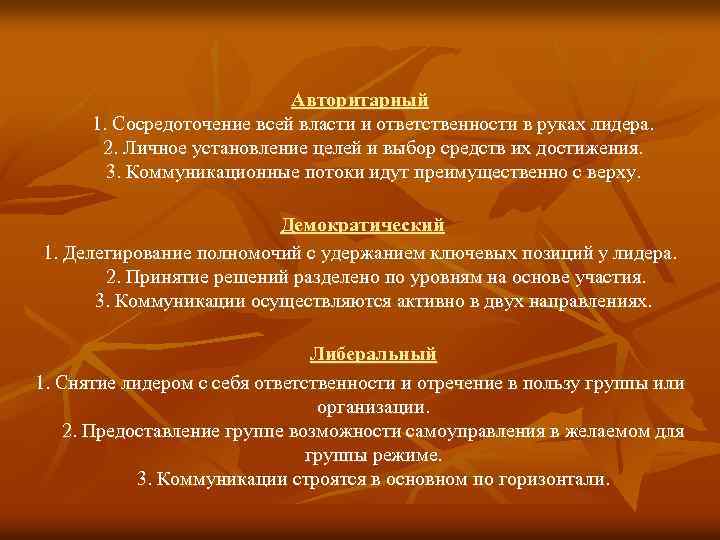 Авторитарный
1. Сосредоточение всей власти и ответственности в руках лидера.
2. Личное установление целей и выбор средств их достижения.
3. Коммуникационные потоки идут преимущественно с верху.

Демократический
1. Делегирование полномочий с удержанием ключевых позиций у лидера.
2. Принятие решений разделено по уровням на основе участия.
3. Коммуникации осуществляются активно в двух направлениях.

Либеральный
1. Снятие лидером с себя ответственности и отречение в пользу группы или организации.
2. Предоставление группе возможности самоуправления в желаемом для группы режиме.
3. Коммуникации строятся в основном по горизонтали.